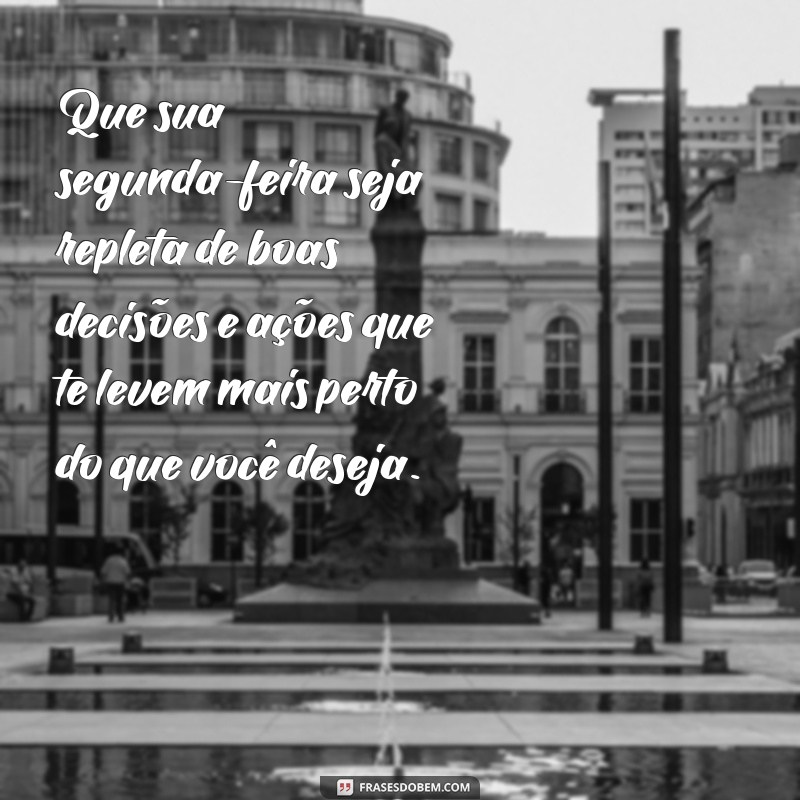 Que sua segunda-feira seja repleta de boas decisões e ações que te levem mais perto do que você deseja.

FRASESDOBEM.COM